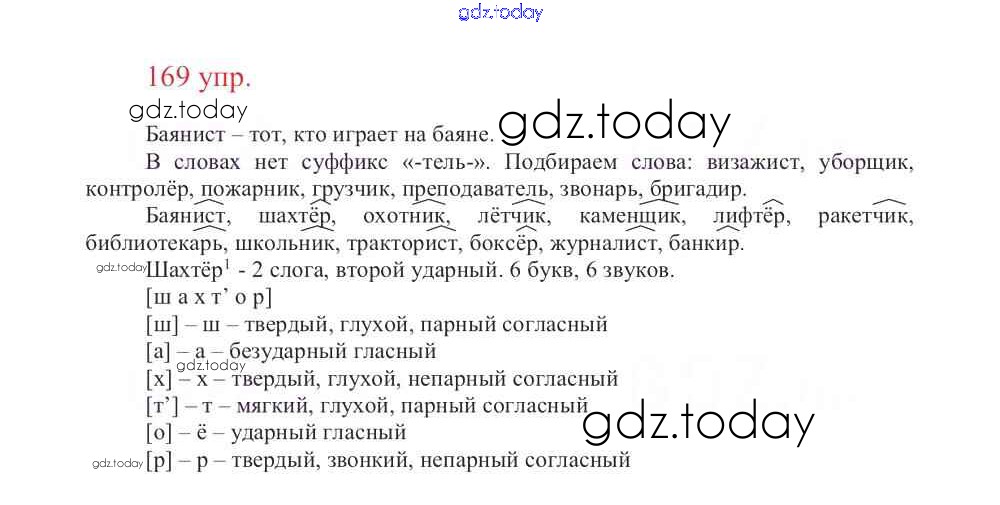 169 упр.

Баянист – тот, кто играет на баяне.

В словах нет суффикс «-тель-». Подбираем слова: визажист, уборщик, контролёр, пожарник, грузчик, преподаватель, звонарь, бригадир.

Баянист, шахтёр, охотник, лётчик, каменщик, лифтёр, ракетчик, библиотекарь, школьник, тракторист, боксёр, журналист, банкир.

Шахтёр$^{1}$ - 2 слога, второй ударный. 6 букв, 6 звуков.

[ш а х т' о р]

[ш] – ш – твердый, глухой, парный согласный

[а] – а – безударный гласный

[х] – х – твердый, глухой, непарный согласный

[т'] – т – мягкий, глухой, парный согласный

[о] – ё – ударный гласный

[р] – р – твердый, звонкий, непарный согласный

gdz.today